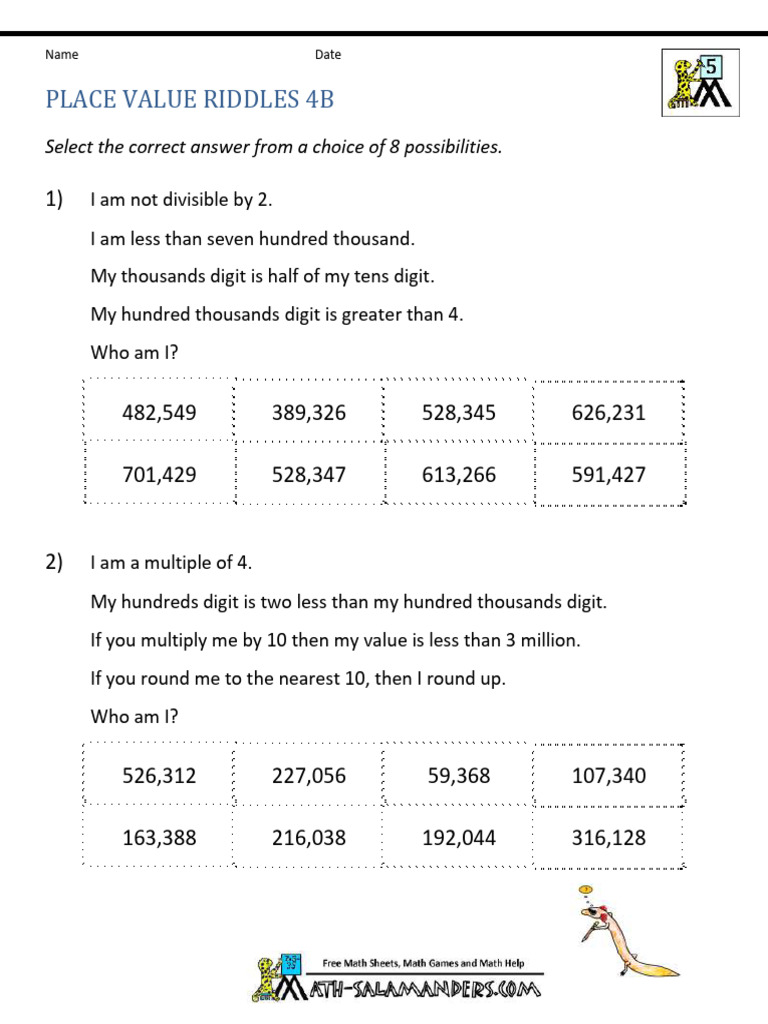 Name Date

5

PLACE VALUE RIDDLES 4B

Select the correct answer from a choice of 8 possibilities.

1) I am not divisible by 2.

I am less than seven hundred thousand.

My thousands digit is half of my tens digit.

My hundred thousands digit is greater than 4.

Who am I?

| 482,549 | 389,326 | 528,345 | 626,231 |
|---|---|---|---|
| 701,429 | 528,347 | 613,266 | 591,427 |

2) I am a multiple of 4.

My hundreds digit is two less than my hundred thousands digit.

If you multiply me by 10 then my value is less than 3 million.

If you round me to the nearest 10, then I round up.

Who am I?

| 526,312 | 227,056 | 59,368 | 107,340 |
|---|---|---|---|
| 163,388 | 216,038 | 192,044 | 316,128 |

Free Math Sheets, Math Games and Math Help
MATH-SALAMANDERS.COM